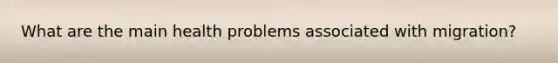 What are the main health problems associated with migration?